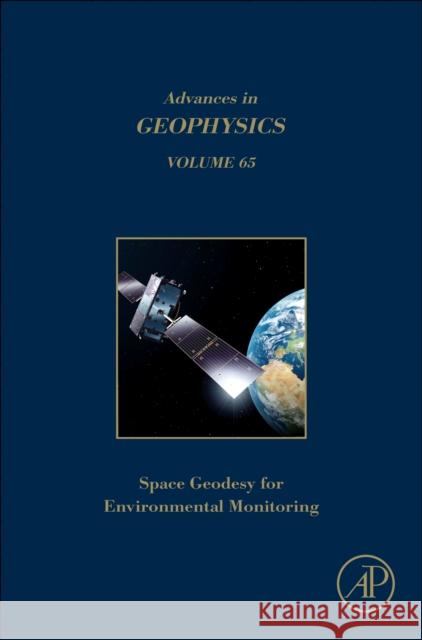 Advances in
GEOPHYSICS
VOLUME 65

Space Geodesy for Environmental Monitoring

AP